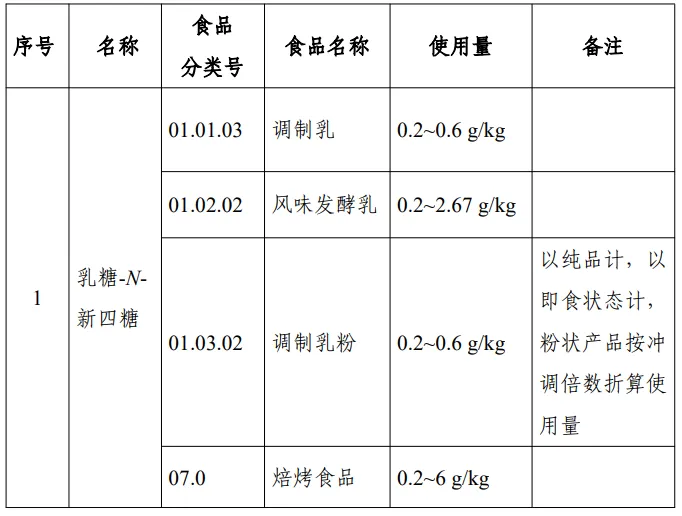 | 序号 | 名称 | 食品分类号 | 食品名称 | 使用量 | 备注 |
|---|---|---|---|---|---|
| 1 | 乳糖-N-新四糖 | 01.01.03 | 调制乳 | 0.2~0.6 g/kg | |
| | | 01.02.02 | 风味发酵乳 | 0.2~2.67 g/kg | |
| | | 01.03.02 | 调制乳粉 | 0.2~0.6 g/kg | 以纯品计，以即食状态计，粉状产品按冲调倍数折算使用量 |
| | | 07.0 | 焙烤食品 | 0.2~6 g/kg | |